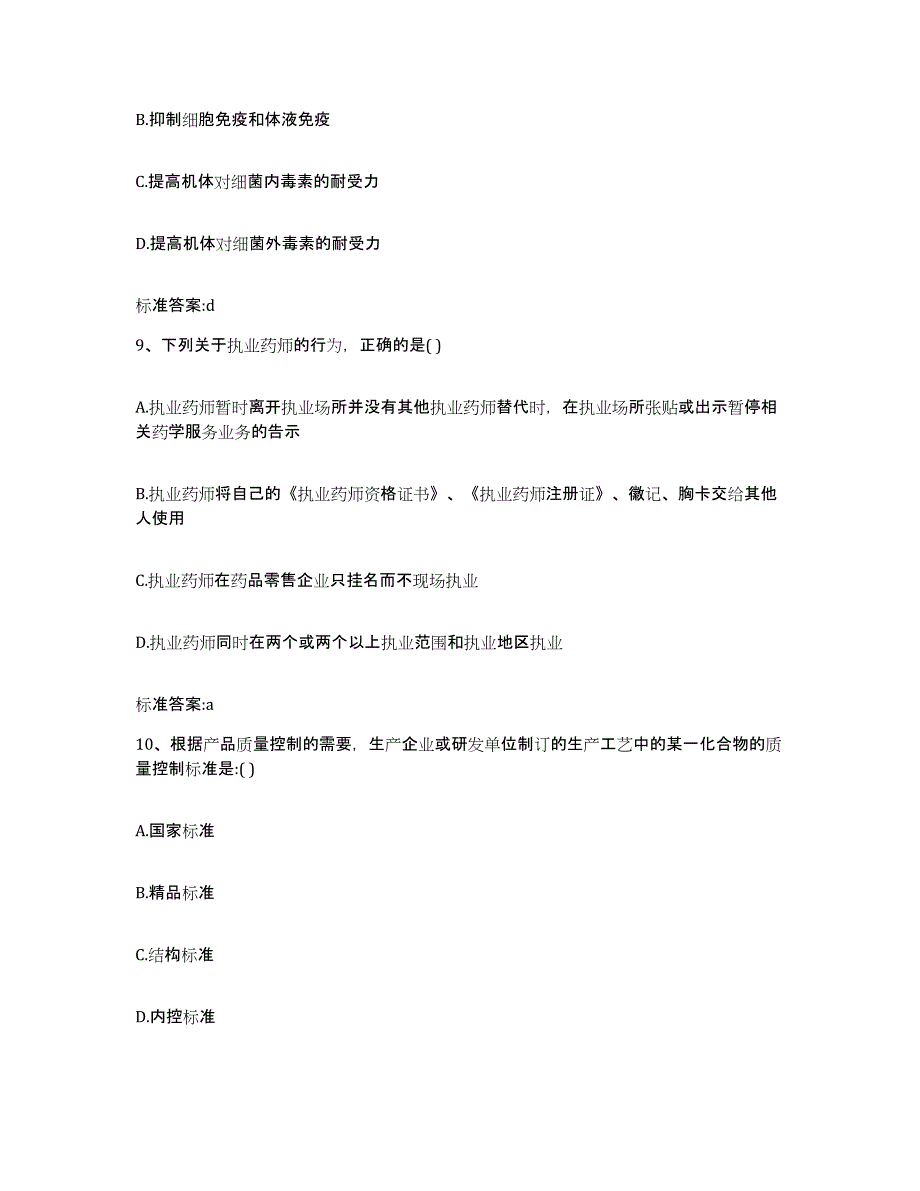 B.抑制细胞免疫和体液免疫

C.提高机体对细菌内毒素的耐受力

D.提高机体对细菌外毒素的耐受力

标准答案:d

9、下列关于执业药师的行为，正确的是( )

A.执业药师暂时离开执业场所并没有其他执业药师替代时，在执业场所张贴或出示暂停相关药学服务业务的告示

B.执业药师将自己的《执业药师资格证书》、《执业药师注册证》、徽记、胸卡交给其他人使用

C.执业药师在药品零售企业只挂名而不现场执业

D.执业药师同时在两个或两个以上执业范围和执业地区执业

标准答案:a

10、根据产品质量控制的需要，生产企业或研发单位制订的生产工艺中的某一化合物的质量控制标准是:( )

A.国家标准

B.精品标准

C.结构标准

D.内控标准